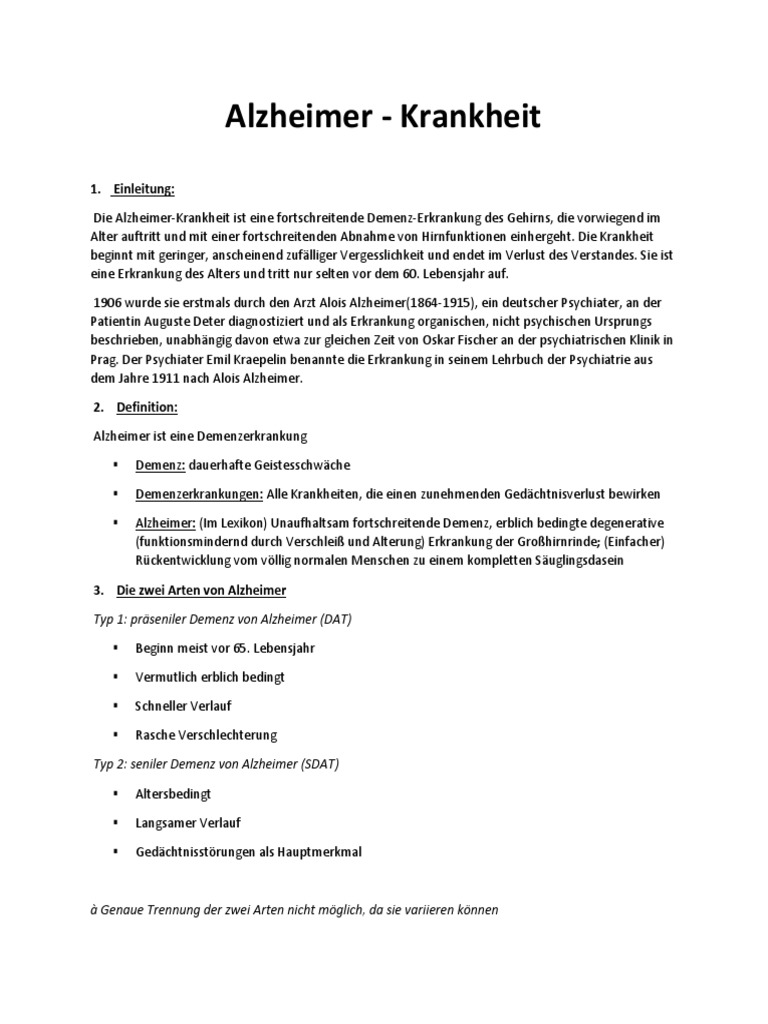 Alzheimer - Krankheit

1. Einleitung:

Die Alzheimer-Krankheit ist eine fortschreitende Demenz-Erkrankung des Gehirns, die vorwiegend im Alter auftritt und mit einer fortschreitenden Abnahme von Hirnfunktionen einhergeht. Die Krankheit beginnt mit geringer, anscheinend zufälliger Vergesslichkeit und endet im Verlust des Verstandes. Sie ist eine Erkrankung des Alters und tritt nur selten vor dem 60. Lebensjahr auf.

1906 wurde sie erstmals durch den Arzt Alois Alzheimer(1864-1915), ein deutscher Psychiater, an der Patientin Auguste Deter diagnostiziert und als Erkrankung organischen, nicht psychischen Ursprungs beschrieben, unabhängig davon etwa zur gleichen Zeit von Oskar Fischer an der psychiatrischen Klinik in Prag. Der Psychiater Emil Kraepelin benannte die Erkrankung in seinem Lehrbuch der Psychiatrie aus dem Jahre 1911 nach Alois Alzheimer.

2. Definition:

Alzheimer ist eine Demenzerkrankung

▪ Demenz: dauerhafte Geistesschwäche

▪ Demenzerkrankungen: Alle Krankheiten, die einen zunehmenden Gedächtnisverlust bewirken

▪ Alzheimer: (Im Lexikon) Unaufhaltsam fortschreitende Demenz, erblich bedingte degenerative (funktionsmindernd durch Verschleiß und Alterung) Erkrankung der Großhirnrinde; (Einfacher) Rückentwicklung vom völlig normalen Menschen zu einem kompletten Säuglingsdasein

3. Die zwei Arten von Alzheimer

Typ 1: präseniler Demenz von Alzheimer (DAT)

▪ Beginn meist vor 65. Lebensjahr

▪ Vermutlich erblich bedingt

▪ Schneller Verlauf

▪ Rasche Verschlechterung

Typ 2: seniler Demenz von Alzheimer (SDAT)

▪ Altersbedingt

▪ Langsamer Verlauf

▪ Gedächtnisstörungen als Hauptmerkmal

à Genaue Trennung der zwei Arten nicht möglich, da sie variieren können